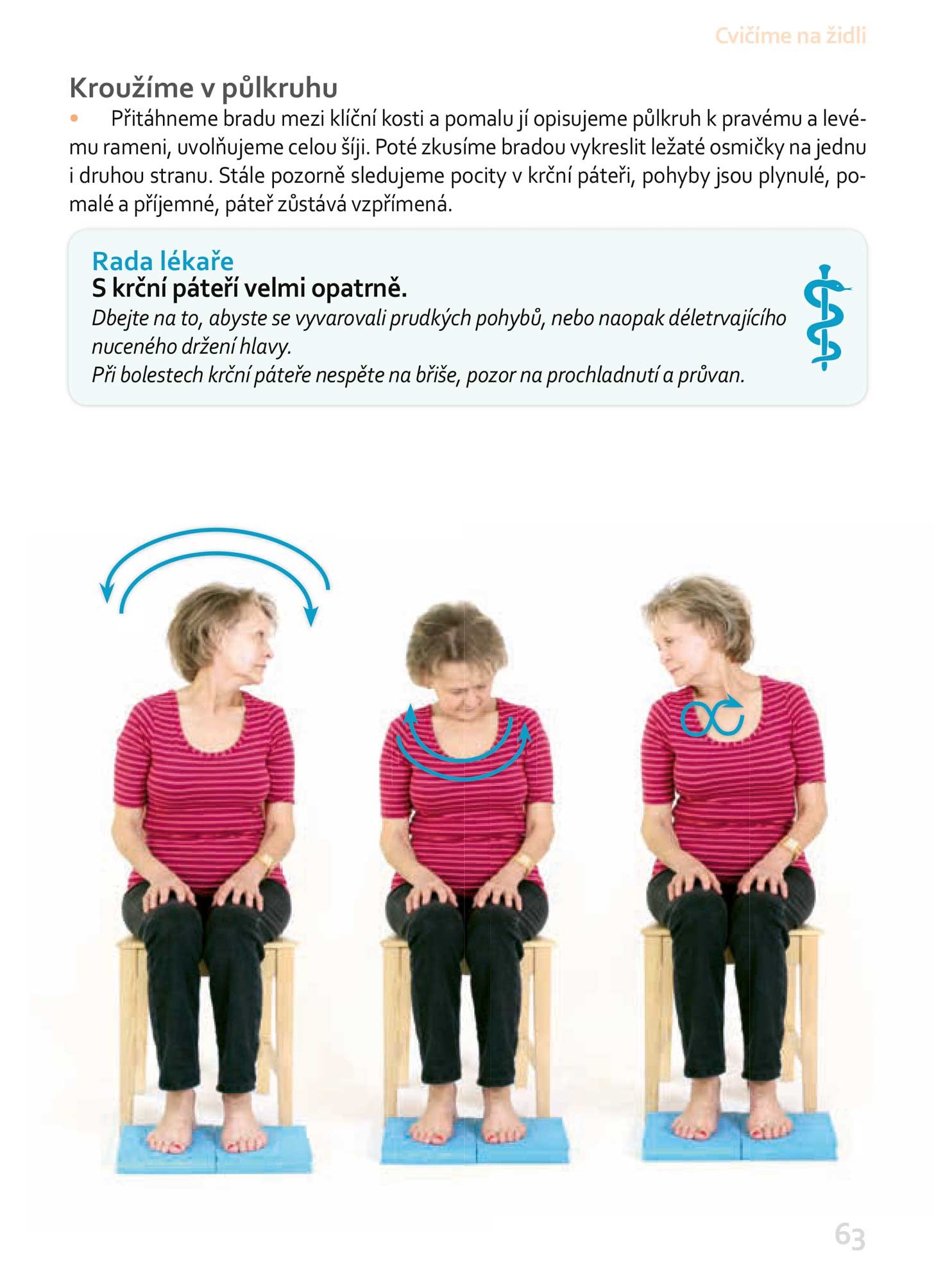 Cvičíme na židli

Kroužíme v půlkruhu

• Přitáhneme bradu mezi klíční kosti a pomalu jí opisujeme půlkruh k pravému a levému rameni, uvolňujeme celou šíji. Poté zkusíme bradou vykreslit ležaté osmičky na jednu i druhou stranu. Stále pozorně sledujeme pocity v krční páteři, pohyby jsou plynulé, pomalé a příjemné, páteř zůstává vzpřímená.

Rada lékaře
S krční páteří velmi opatrně.
Dbejte na to, abyste se vyvarovali prudkých pohybů, nebo naopak déletrvajícího nuceného držení hlavy.
Při bolestech krční páteře nespěte na břiše, pozor na prochladnutí a průvan.

63